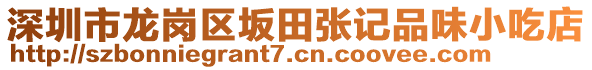 深圳市龙岗区坂田张记品味小吃店
http://szbonniegrant7.cn.coovee.com